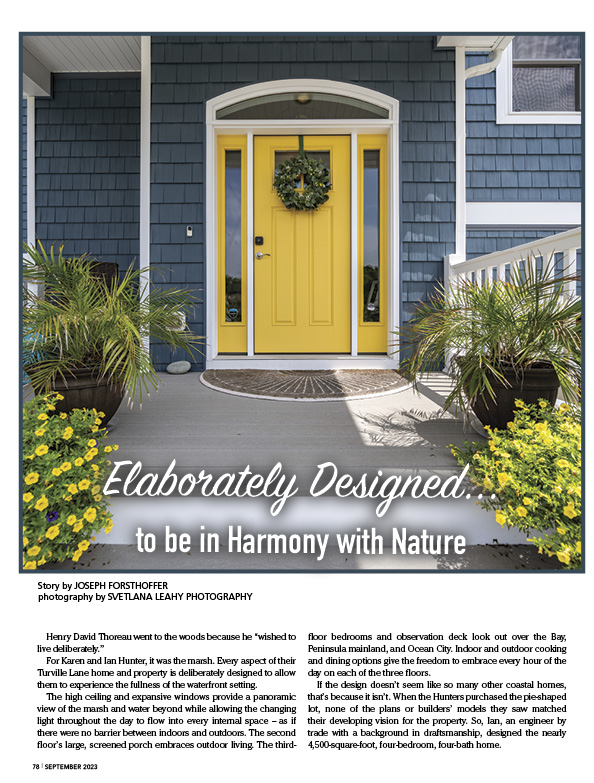 Elaborately Designed...

to be in Harmony with Nature

Story by JOSEPH FORSTHOFFER
photography by SVETLANA LEAHY PHOTOGRAPHY

Henry David Thoreau went to the woods because he "wished to live deliberately."

For Karen and Ian Hunter, it was the marsh. Every aspect of their Turville Lane home and property is deliberately designed to allow them to experience the fullness of the waterfront setting.

The high ceiling and expansive windows provide a panoramic view of the marsh and water beyond while allowing the changing light throughout the day to flow into every internal space – as if there were no barrier between indoors and outdoors. The second floor's large, screened porch embraces outdoor living. The third-floor bedrooms and observation deck look out over the Bay, Peninsula mainland, and Ocean City. Indoor and outdoor cooking and dining options give the freedom to embrace every hour of the day on each of the three floors.

If the design doesn't seem like so many other coastal homes, that's because it isn't. When the Hunters purchased the pie-shaped lot, none of the plans or builders' models they saw matched their developing vision for the property. So, Ian, an engineer by trade with a background in draftsmanship, designed the nearly 4,500-square-foot, four-bedroom, four-bath home.

78 | SEPTEMBER 2023